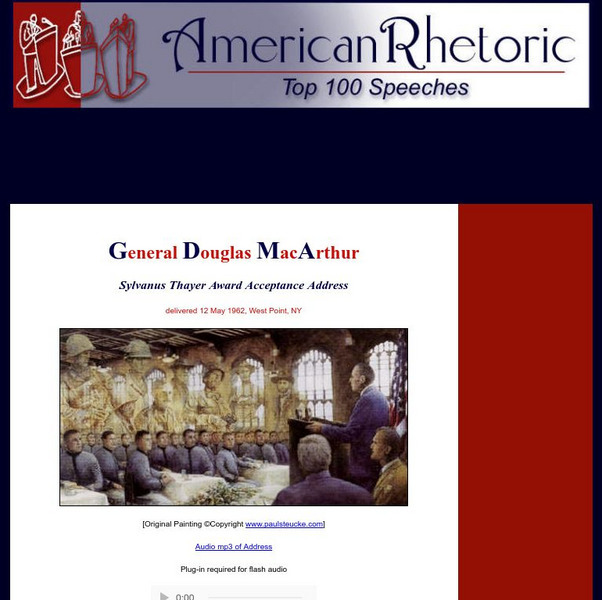 AmericanRhetoric
Top 100 Speeches

General Douglas MacArthur

Sylvanus Thayer Award Acceptance Address

delivered 12 May 1962, West Point, NY

[Original Painting ©Copyright www.paulsteucke.com]

Audio mp3 of Address

Plug-in required for flash audio

0:00